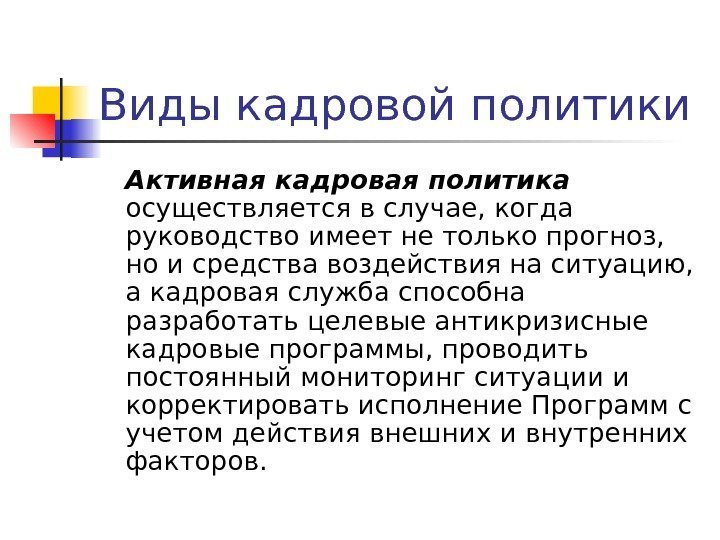 Виды кадровой политики

Активная кадровая политика осуществляется в случае, когда руководство имеет не только прогноз, но и средства воздействия на ситуацию, а кадровая служба способна разработать целевые антикризисные кадровые программы, проводить постоянный мониторинг ситуации и корректировать исполнение Программ с учетом действия внешних и внутренних факторов.